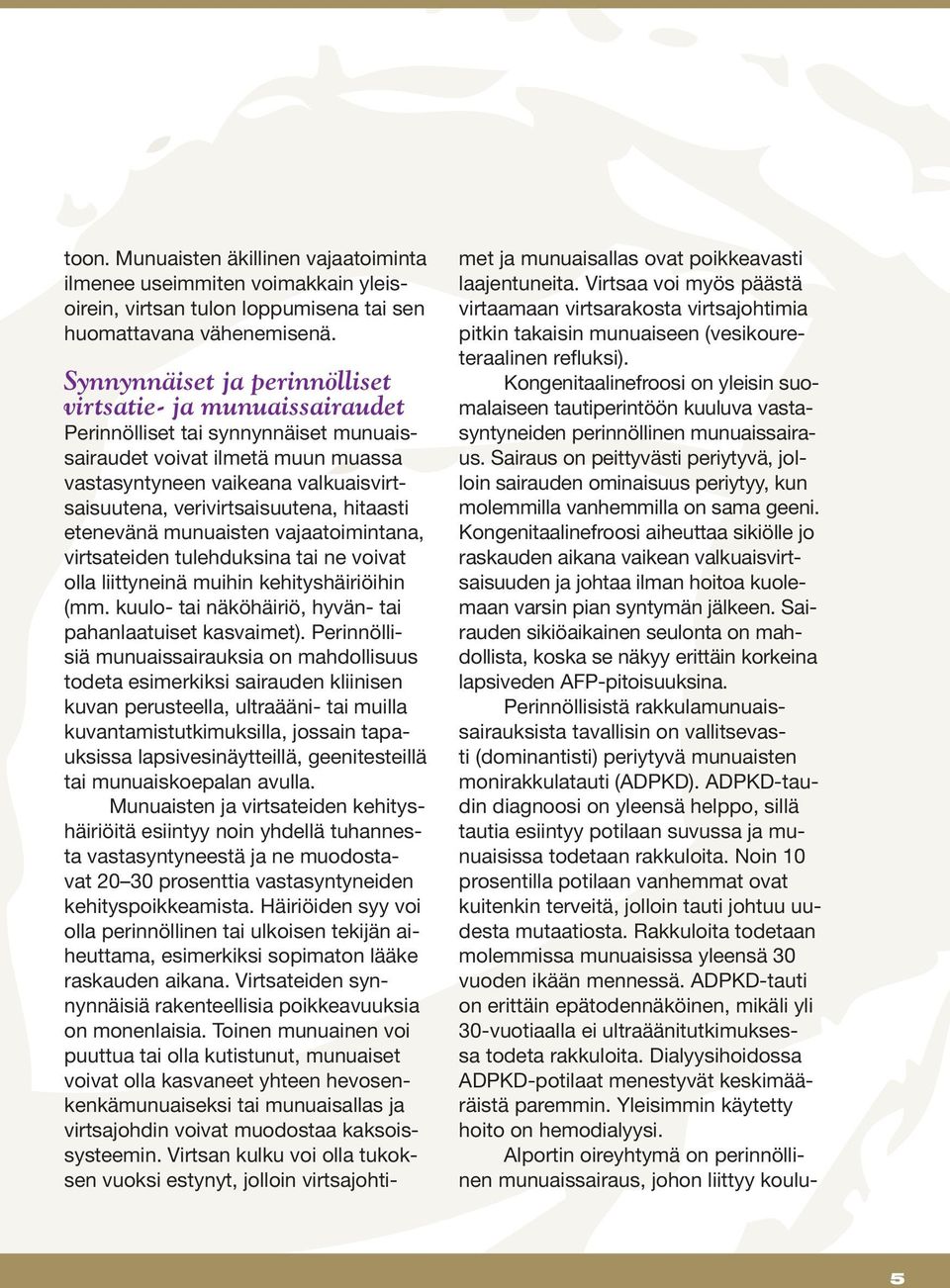 toon. Munuaisten äkillinen vajaatoiminta ilmenee useimmiten voimakkain yleisoirein, virtsan tulon loppumisena tai sen huomattavana vähenemisenä.

Synnynnäiset ja perinnölliset virtsatie- ja munuaissairaudet
Perinnölliset tai synnynnäiset munuaissairaudet voivat ilmetä muun muassa vastasyntyneen vaikeana valkuaisvirtsaisuutena, verivirtsaisuutena, hitaasti etenevänä munuaisten vajaatoimintana, virtsateiden tulehduksina tai ne voivat olla liittyneinä muihin kehityshäiriöihin (mm. kuulo- tai näköhäiriö, hyvän- tai pahanlaatuiset kasvaimet). Perinnöllisiä munuaissairauksia on mahdollisuus todeta esimerkiksi sairauden kliinisen kuvan perusteella, ultraääni- tai muilla kuvantamistutkimuksilla, jossain tapauksissa lapsivesinäytteillä, geenitesteillä tai munuaiskoepalan avulla.

Munuaisten ja virtsateiden kehityshäiriöitä esiintyy noin yhdellä tuhannesta vastasyntyneestä ja ne muodostavat 20–30 prosenttia vastasyntyneiden kehityspoikkeamista. Häiriöiden syy voi olla perinnöllinen tai ulkoisen tekijän aiheuttama, esimerkiksi sopimaton lääke raskauden aikana. Virtsateiden synnynnäisiä rakenteellisia poikkeavuuksia on monenlaisia. Toinen munuainen voi puuttua tai olla kutistunut, munuaiset voivat olla kasvaneet yhteen hevosenkenkämunuaiseksi tai munuaisallas ja virtsajohdin voivat muodostaa kaksoissysteemin. Virtsan kulku voi olla tukoksen vuoksi estynyt, jolloin virtsajohtimet ja munuaisallas ovat poikkeavasti laajentuneita. Virtsaa voi myös päästä virtaamaan virtsarakosta virtsajohtimia pitkin takaisin munuaiseen (vesikoureteraalinen refluksi).

Kongenitaalinefroosi on yleisin suomalaiseen tautiperintöön kuuluva vastasyntyneiden perinnöllinen munuaissairaus. Sairaus on peittyvästi periytyvä, jolloin sairauden ominaisuus periytyy, kun molemmilla vanhemmilla on sama geeni. Kongenitaalinefroosi aiheuttaa sikiölle jo raskauden aikana vaikean valkuaisvirtsaisuuden ja johtaa ilman hoitoa kuolemaan varsin pian syntymän jälkeen. Sairauden sikiöaikainen seulonta on mahdollista, koska se näkyy erittäin korkeina lapsiveden AFP-pitoisuuksina.

Perinnöllisistä rakkulamunuaissairauksista tavallisin on vallitsevasti (dominantisti) periytyvä munuaisten monirakkulatauti (ADPKD). ADPKD-taudin diagnoosi on yleensä helppo, sillä tautia esiintyy potilaan suvussa ja munuaisissa todetaan rakkuloita. Noin 10 prosentilla potilaan vanhemmat ovat kuitenkin terveitä, jolloin tauti johtuu uudesta mutaatiosta. Rakkuloita todetaan molemmissa munuaisissa yleensä 30 vuoden ikään mennessä. ADPKD-tauti on erittäin epätodennäköinen, mikäli yli 30-vuotiaalla ei ultraäänitutkimuksessa todeta rakkuloita. Dialyysihoidossa ADPKD-potilaat menestyvät keskimääräistä paremmin. Yleisimmin käytetty hoito on hemodialyysi.

Alportin oireyhtymä on perinnöllinen munuaissairaus, johon liittyy koulu-

5